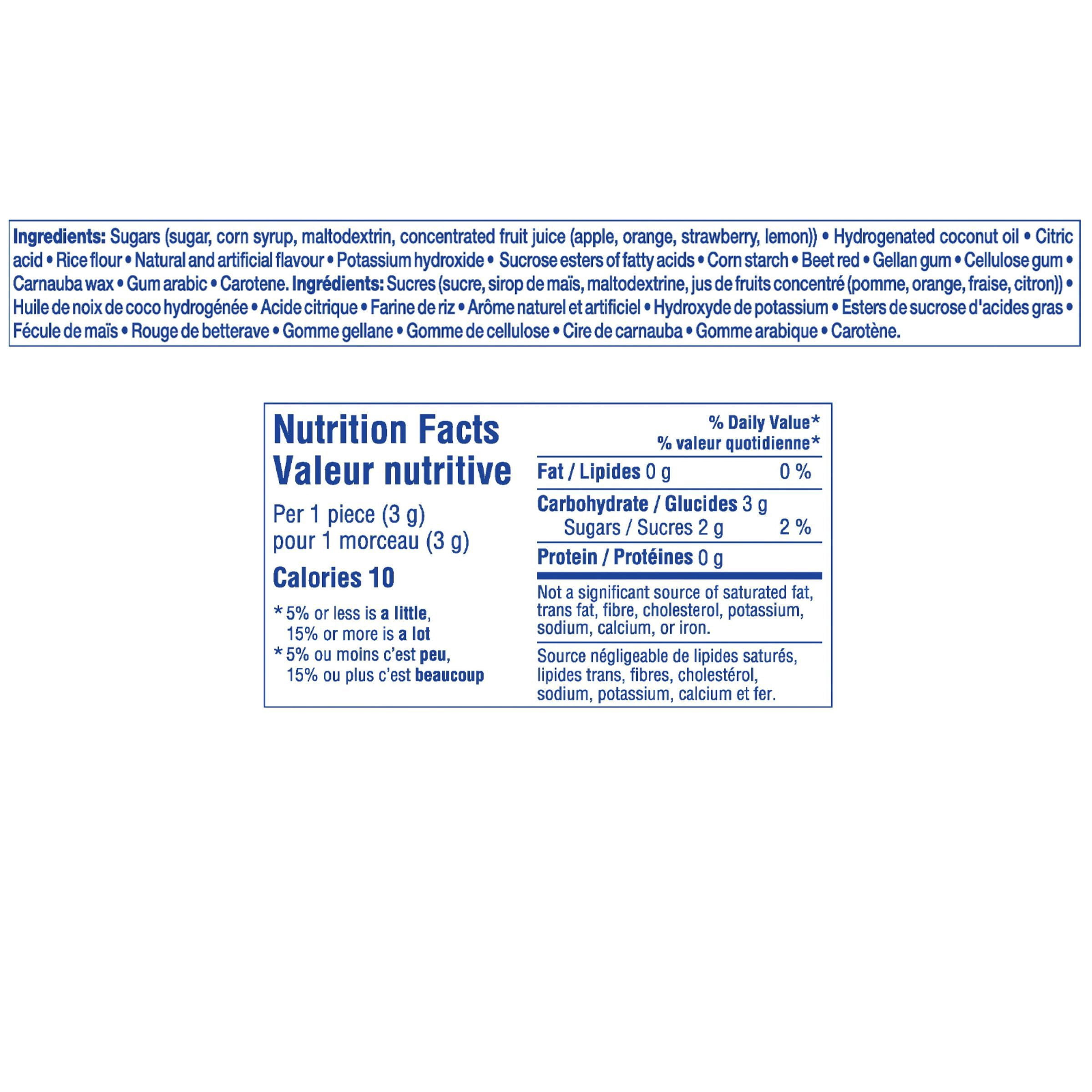 Ingredients: Sugars (sugar, corn syrup, maltodextrin, concentrated fruit juice (apple, orange, strawberry, lemon)) • Hydrogenated coconut oil • Citric acid • Rice flour • Natural and artificial flavour • Potassium hydroxide • Sucrose esters of fatty acids • Corn starch • Beet red • Gellan gum • Cellulose gum • Carnauba wax • Gum arabic • Carotene. Ingrédients: Sucres (sucre, sirop de maïs, maltodextrine, jus de fruits concentré (pomme, orange, fraise, citron)) • Huile de noix de coco hydrogénée • Acide citrique • Farine de riz • Arôme naturel et artificiel • Hydroxyde de potassium • Esters de sucrose d'acides gras • Fécule de maïs • Rouge de betterave • Gomme gellane • Gomme de cellulose • Cire de carnauba • Gomme arabique • Carotène.

Nutrition Facts
Valeur nutritive

Per 1 piece (3 g)
pour 1 morceau (3 g)

Calories 10

* 5% or less is a little, 15% or more is a lot
* 5% ou moins c'est peu, 15% ou plus c'est beaucoup

% Daily Value*
% valeur quotidienne*

Fat / Lipides 0 g 0 %

Carbohydrate / Glucides 3 g
Sugars / Sucres 2 g 2 %

Protein / Protéines 0 g

Not a significant source of saturated fat, trans fat, fibre, cholesterol, potassium, sodium, calcium, or iron.

Source négligeable de lipides saturés, lipides trans, fibres, cholestérol, sodium, potassium, calcium et fer.